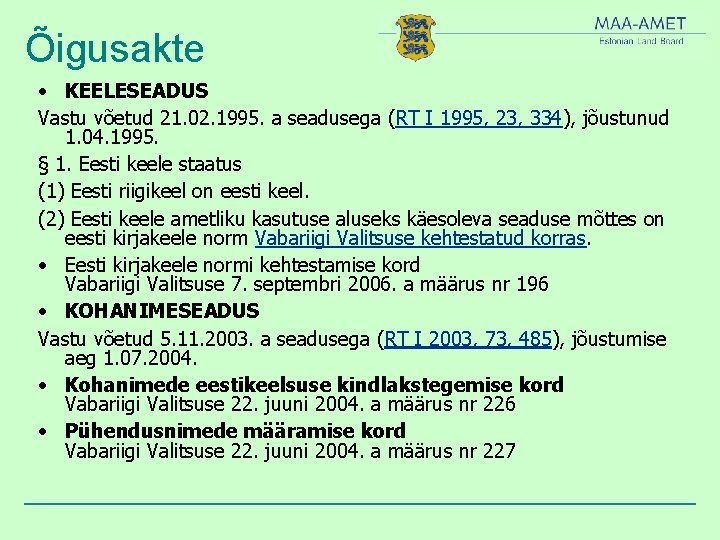 Õigusakte

MAA-AMET
Estonian Land Board

• KEELESEADUS

Vastu võetud 21.02.1995. a seadusega (RT I 1995, 23, 334), jõustunud 1.04.1995.

§ 1. Eesti keele staatus

(1) Eesti riigikeel on eesti keel.

(2) Eesti keele ametliku kasutuse aluseks käesoleva seaduse mõttes on eesti kirjakeele norm Vabariigi Valitsuse kehtestatud korras.

• Eesti kirjakeele normi kehtestamise kord Vabariigi Valitsuse 7. septembri 2006. a määrus nr 196

• KOHANIMESEADUS

Vastu võetud 5.11.2003. a seadusega (RT I 2003, 73, 485), jõustumise aeg 1.07.2004.

• Kohanimede eestikeelsuse kindlakstegemise kord Vabariigi Valitsuse 22. juuni 2004. a määrus nr 226

• Pühendusnimede määramise kord Vabariigi Valitsuse 22. juuni 2004. a määrus nr 227